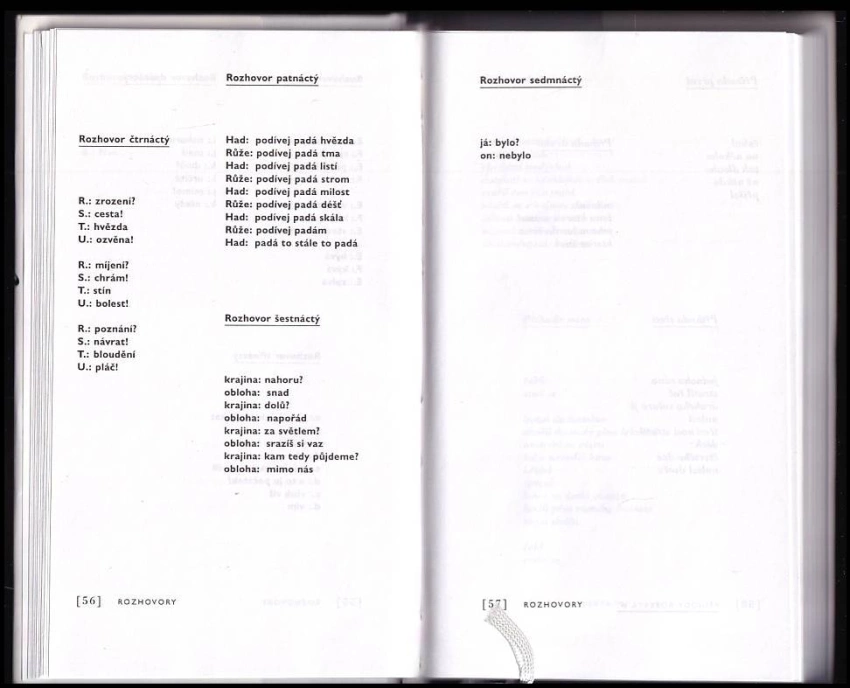 Rozhovor čtrnáctý

R.: zrození?
S.: cesta!
T.: hvězda
U.: ozvěna!

R.: míjení?
S.: chrám!
T.: stín
U.: bolest!

R.: poznání?
S.: návrat!
T.: bloudění
U.: pláč!

Rozhovor patnáctý

Had: podívej padá hvězda
Růže: podívej padá tma
Had: podívej padá listí
Růže: podívej padá strom
Had: podívej padá milost
Růže: podívej padá déšť
Had: podívej padá skála
Růže: podívej padám
Had: padá to stále to padá

Rozhovor šestnáctý

krajina: nahoru?
obloha: snad
krajina: dolů?
obloha: napořád
krajina: za světlem?
obloha: srazíš si vaz
krajina: kam tedy půjdeme?
obloha: mimo nás

[56] ROZHOVORY

Rozhovor sedmnáctý

já: bylo?
on: nebylo

[57] ROZHOVORY